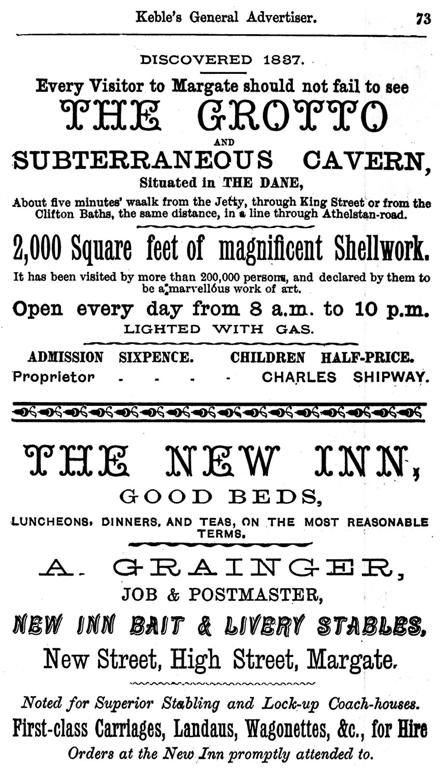 Keble's General Advertiser. 73

DISCOVERED 1837.

Every Visitor to Margate should not fail to see

THE GROTTO

AND

SUBTERRANEOUS CAVERN,

Situated in THE DANE,

About five minutes' waalk from the Jetty, through King Street or from the Clifton Baths, the same distance, in a line through Athelstan-road.

2,000 Square feet of magnificent Shellwork.

It has been visited by more than 200,000 persons, and declared by them to be a marvellous work of art.

Open every day from 8 a.m. to 10 p.m.

LIGHTED WITH GAS.

ADMISSION SIXPENCE. CHILDREN HALF-PRICE.

Proprietor - - - - CHARLES SHIPWAY.

THE NEW INN,

GOOD BEDS,

LUNCHEONS, DINNERS, AND TEAS, ON THE MOST REASONABLE TERMS.

A. GRAINGER,

JOB & POSTMASTER,

NEW INN BAIT & LIVERY STABLES,

New Street, High Street, Margate.

Noted for Superior Stabling and Lock-up Coach-houses.

First-class Carriages, Landaus, Wagonettes, &c., for Hire

Orders at the New Inn promptly attended to.